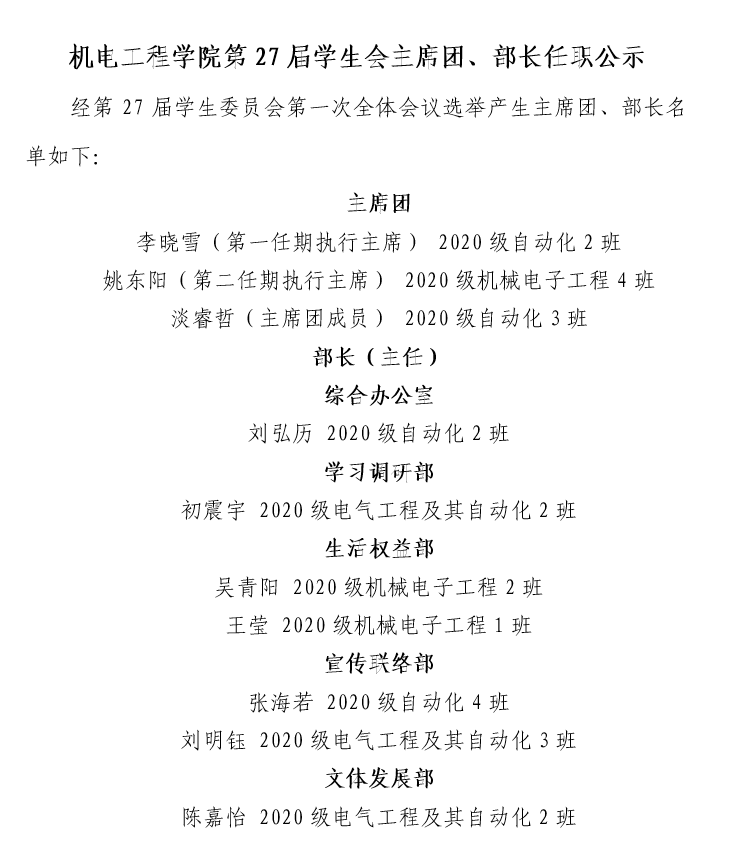 机电工程学院第 27 届学生会主席团、部长任职公示

经第 27 届学生委员会第一次全体会议选举产生主席团、部长名单如下：

主席团

李晓雪（第一任期执行主席） 2020 级自动化 2 班

姚东阳（第二任期执行主席） 2020 级机械电子工程 4 班

淡睿哲（主席团成员） 2020 级自动化 3 班

部长（主任）

综合办公室

刘弘历 2020 级自动化 2 班

学习调研部

初震宇 2020 级电气工程及其自动化 2 班

生活权益部

吴青阳 2020 级机械电子工程 2 班

王莹 2020 级机械电子工程 1 班

宣传联络部

张海若 2020 级自动化 4 班

刘明钰 2020 级电气工程及其自动化 3 班

文体发展部

陈嘉怡 2020 级电气工程及其自动化 2 班